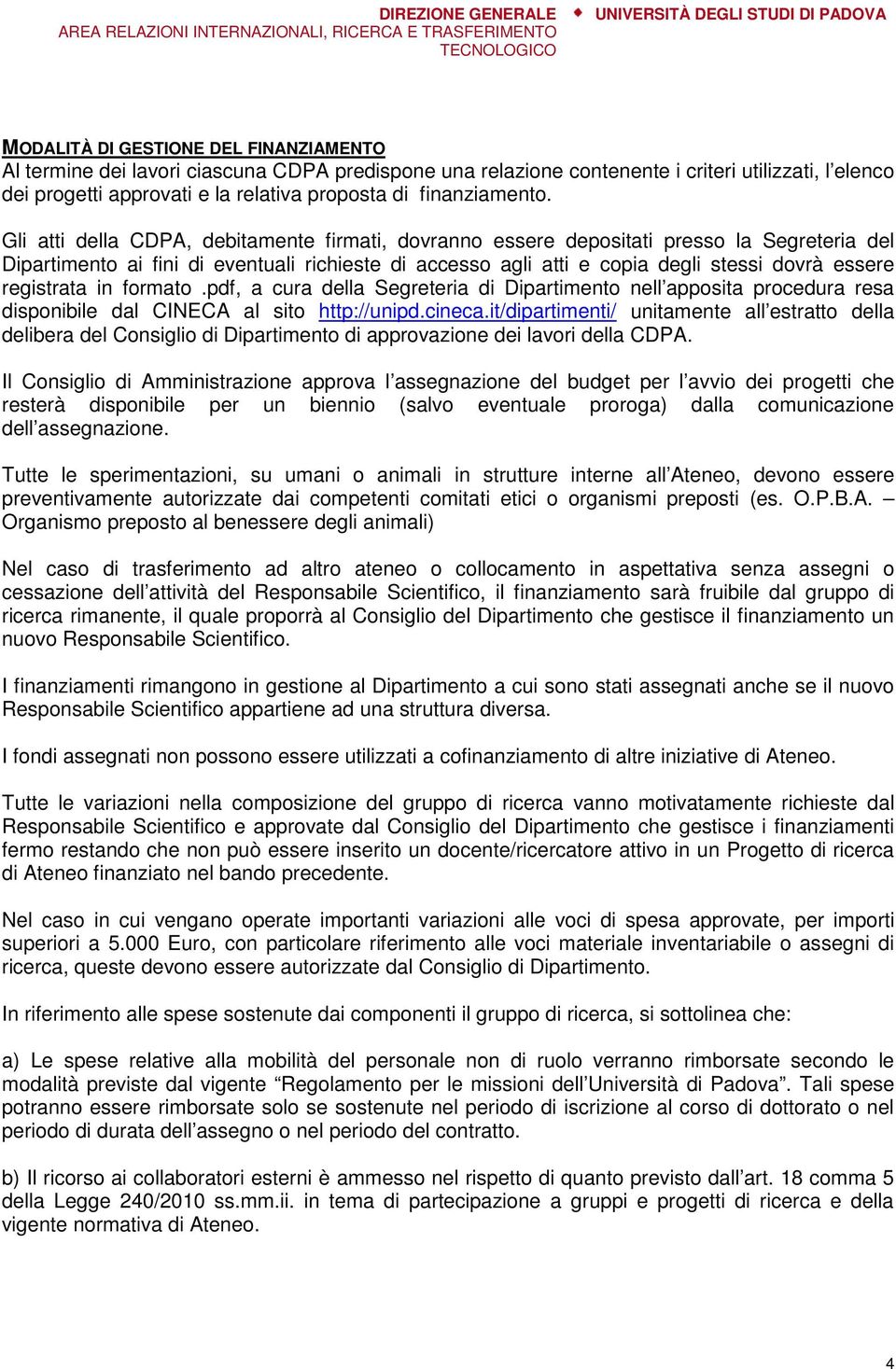 DIREZIONE GENERALE
AREA RELAZIONI INTERNAZIONALI, RICERCA E TRASFERIMENTO TECNOLOGICO

UNIVERSITÀ DEGLI STUDI DI PADOVA

MODALITÀ DI GESTIONE DEL FINANZIAMENTO
Al termine dei lavori ciascuna CDPA predispone una relazione contenente i criteri utilizzati, l'elenco dei progetti approvati e la relativa proposta di finanziamento.

Gli atti della CDPA, debitamente firmati, dovranno essere depositati presso la Segreteria del Dipartimento ai fini di eventuali richieste di accesso agli atti e copia degli stessi dovrà essere registrata in formato .pdf, a cura della Segreteria di Dipartimento nell'apposita procedura resa disponibile dal CINECA al sito http://unipd.cineca.it/dipartimenti/ unitamente all'estratto della delibera del Consiglio di Dipartimento di approvazione dei lavori della CDPA.

Il Consiglio di Amministrazione approva l'assegnazione del budget per l'avvio dei progetti che resterà disponibile per un biennio (salvo eventuale proroga) dalla comunicazione dell'assegnazione.

Tutte le sperimentazioni, su umani o animali in strutture interne all'Ateneo, devono essere preventivamente autorizzate dai competenti comitati etici o organismi preposti (es. O.P.B.A. – Organismo preposto al benessere degli animali)

Nel caso di trasferimento ad altro ateneo o collocamento in aspettativa senza assegni o cessazione dell'attività del Responsabile Scientifico, il finanziamento sarà fruibile dal gruppo di ricerca rimanente, il quale proporrà al Consiglio del Dipartimento che gestisce il finanziamento un nuovo Responsabile Scientifico.

I finanziamenti rimangono in gestione al Dipartimento a cui sono stati assegnati anche se il nuovo Responsabile Scientifico appartiene ad una struttura diversa.

I fondi assegnati non possono essere utilizzati a cofinanziamento di altre iniziative di Ateneo.

Tutte le variazioni nella composizione del gruppo di ricerca vanno motivatamente richieste dal Responsabile Scientifico e approvate dal Consiglio del Dipartimento che gestisce i finanziamenti fermo restando che non può essere inserito un docente/ricercatore attivo in un Progetto di ricerca di Ateneo finanziato nel bando precedente.

Nel caso in cui vengano operate importanti variazioni alle voci di spesa approvate, per importi superiori a 5.000 Euro, con particolare riferimento alle voci materiale inventariabile o assegni di ricerca, queste devono essere autorizzate dal Consiglio di Dipartimento.

In riferimento alle spese sostenute dai componenti il gruppo di ricerca, si sottolinea che:

a) Le spese relative alla mobilità del personale non di ruolo verranno rimborsate secondo le modalità previste dal vigente "Regolamento per le missioni dell'Università di Padova". Tali spese potranno essere rimborsate solo se sostenute nel periodo di iscrizione al corso di dottorato o nel periodo di durata dell'assegno o nel periodo del contratto.

b) Il ricorso ai collaboratori esterni è ammesso nel rispetto di quanto previsto dall'art. 18 comma 5 della Legge 240/2010 ss.mm.ii. in tema di partecipazione a gruppi e progetti di ricerca e della vigente normativa di Ateneo.

4